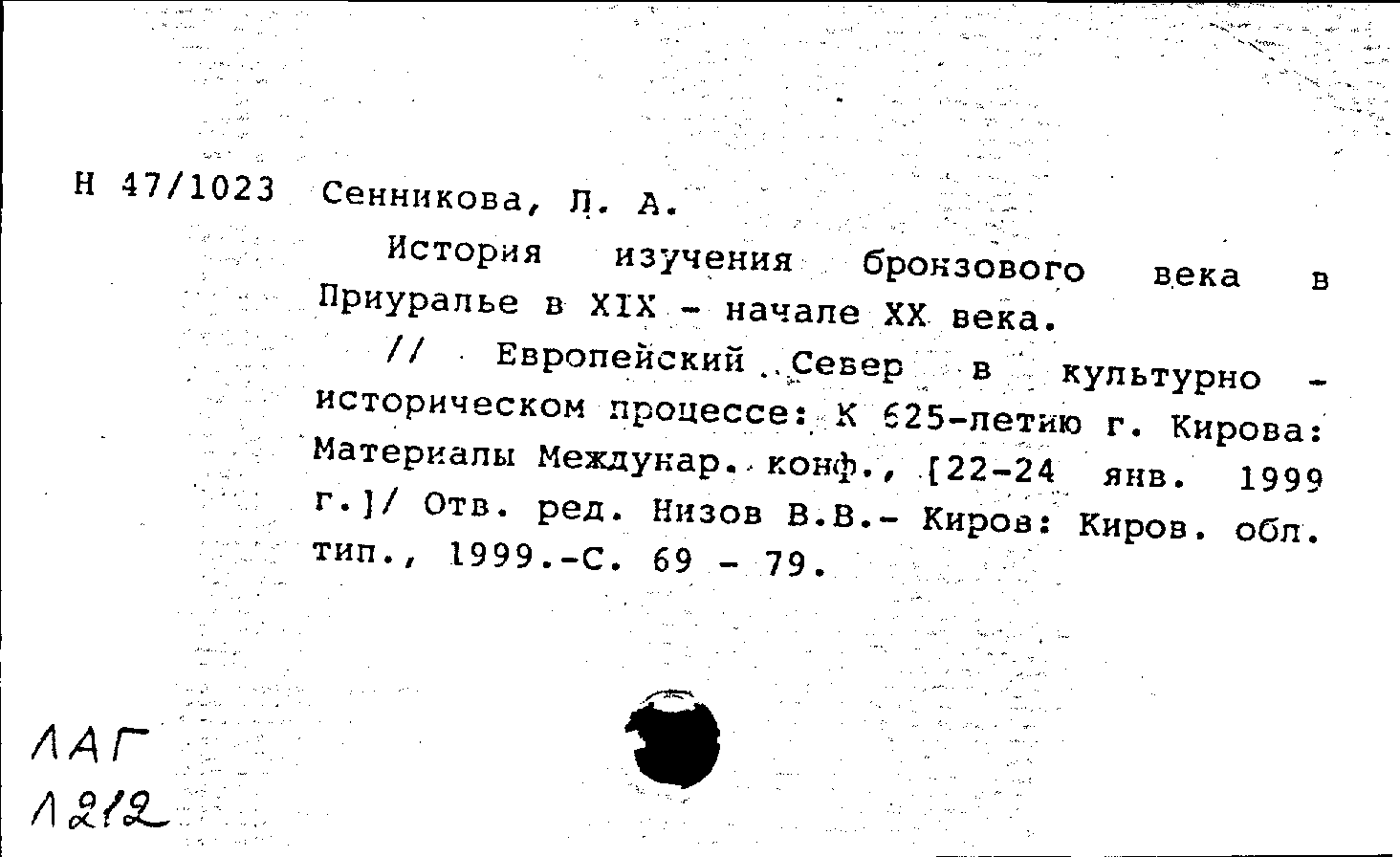 Н 47/1023 Сенникова, Л. А.

История изучения бронзового века в Приуралье в XIX - начале XX века.

// Европейский Север в культурно - историческом процессе: К 625-летию г. Кирова: Материалы Междунар. конф., [22-24 янв. 1999 г.]/ Отв. ред. Низов В.В.- Киров: Киров. обл. тип., 1999.-С. 69 - 79.

ЛАГ
Л212